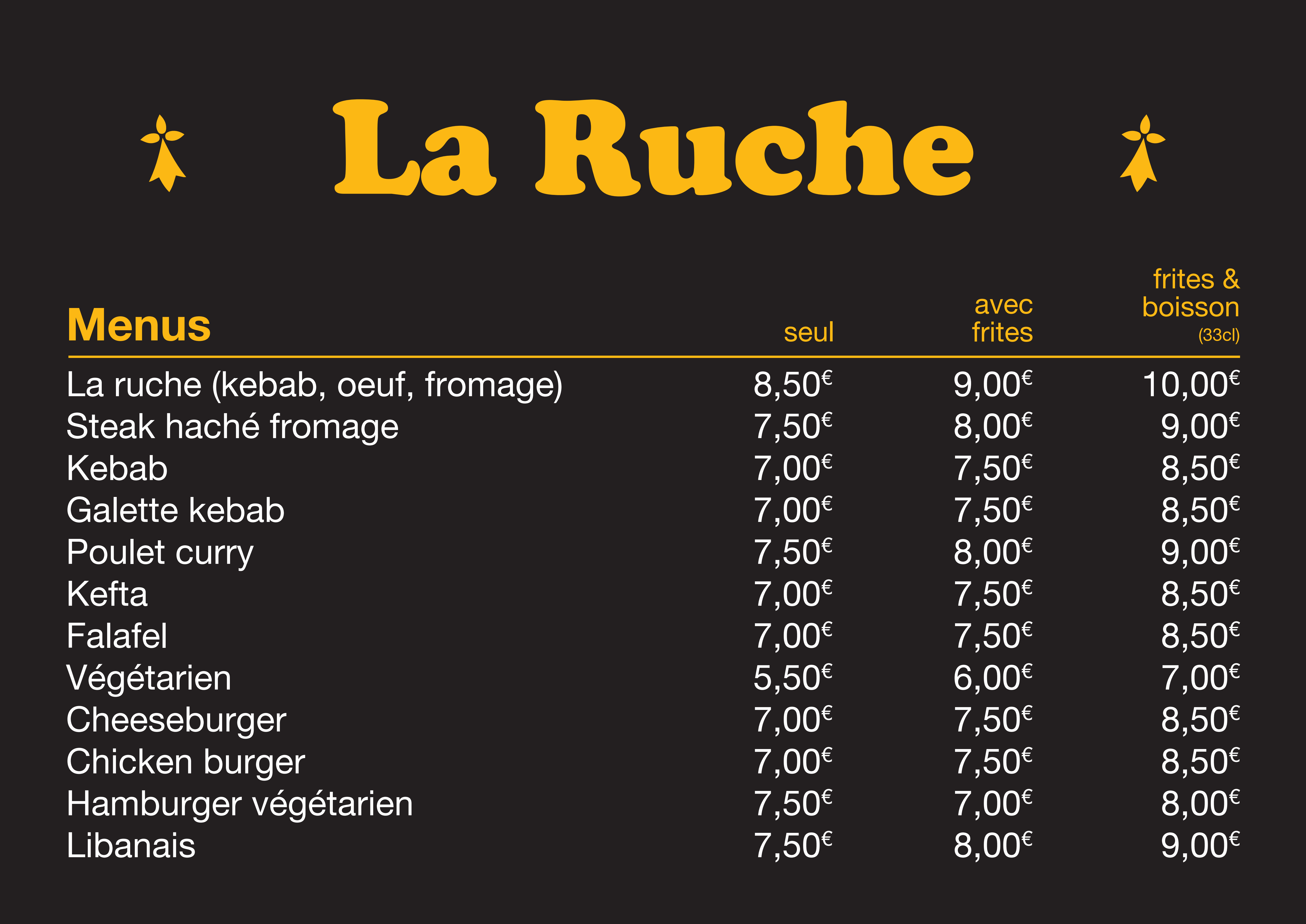 La Ruche

| Menus | seul | avec frites | frites & boisson (33cl) |
|---|---|---|---|
| La ruche (kebab, oeuf, fromage) | 8,50€ | 9,00€ | 10,00€ |
| Steak haché fromage | 7,50€ | 8,00€ | 9,00€ |
| Kebab | 7,00€ | 7,50€ | 8,50€ |
| Galette kebab | 7,00€ | 7,50€ | 8,50€ |
| Poulet curry | 7,50€ | 8,00€ | 9,00€ |
| Kefta | 7,00€ | 7,50€ | 8,50€ |
| Falafel | 7,00€ | 7,50€ | 8,50€ |
| Végétarien | 5,50€ | 6,00€ | 7,00€ |
| Cheeseburger | 7,00€ | 7,50€ | 8,50€ |
| Chicken burger | 7,00€ | 7,50€ | 8,50€ |
| Hamburger végétarien | 7,50€ | 7,00€ | 8,00€ |
| Libanais | 7,50€ | 8,00€ | 9,00€ |